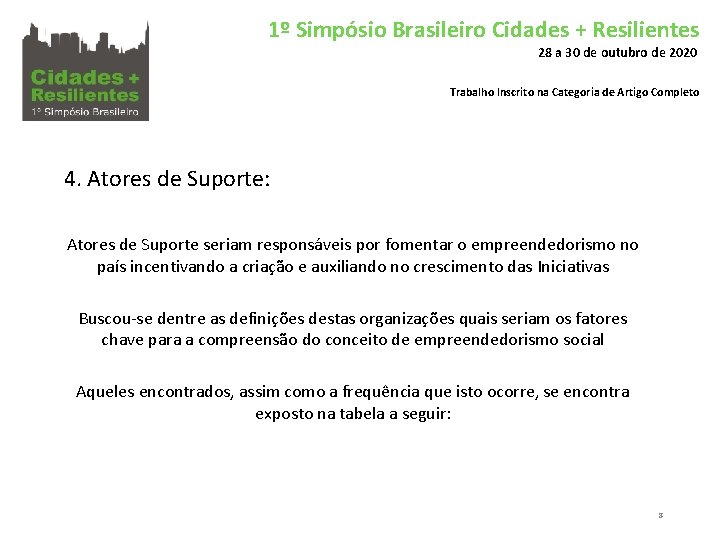 Cidades +
Resilientes
1º Simpósio Brasileiro

1º Simpósio Brasileiro Cidades + Resilientes
28 a 30 de outubro de 2020

Trabalho Inscrito na Categoria de Artigo Completo

4. Atores de Suporte:

Atores de Suporte seriam responsáveis por fomentar o empreendedorismo no país incentivando a criação e auxiliando no crescimento das Iniciativas

Buscou-se dentre as definições destas organizações quais seriam os fatores chave para a compreensão do conceito de empreendedorismo social

Aqueles encontrados, assim como a frequência que isto ocorre, se encontra exposto na tabela a seguir:

8